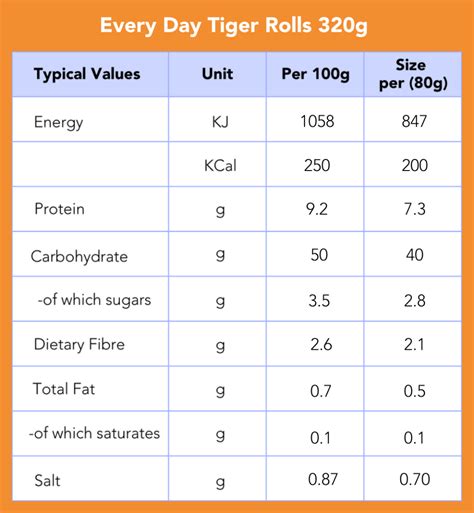 Every Day Tiger Rolls 320g

| Typical Values | Unit | Per 100g | Size per (80g) |
|---|---|---|---|
| Energy | KJ | 1058 | 847 |
| | KCal | 250 | 200 |
| Protein | g | 9.2 | 7.3 |
| Carbohydrate | g | 50 | 40 |
| -of which sugars | g | 3.5 | 2.8 |
| Dietary Fibre | g | 2.6 | 2.1 |
| Total Fat | g | 0.7 | 0.5 |
| -of which saturates | g | 0.1 | 0.1 |
| Salt | g | 0.87 | 0.70 |